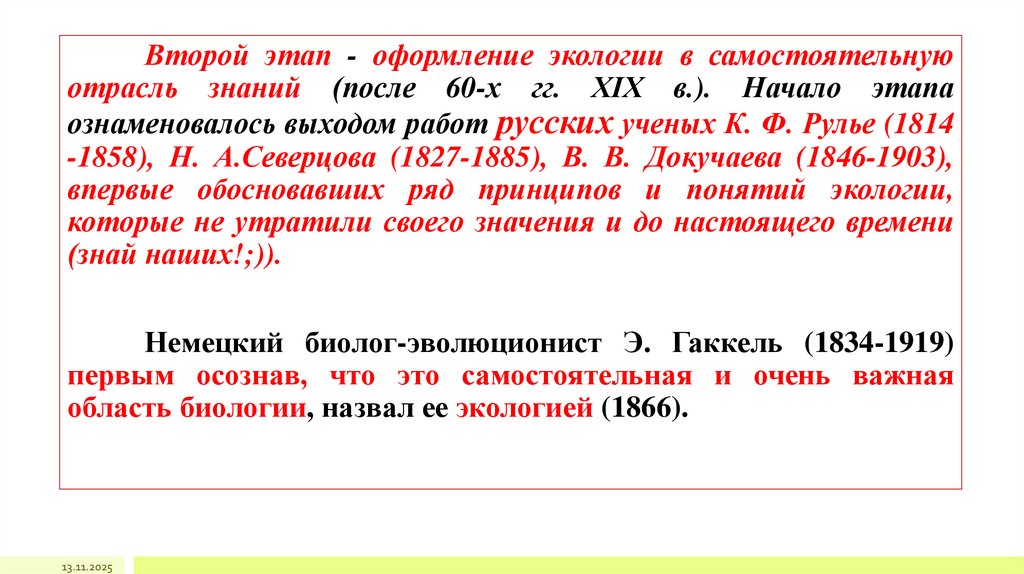 Второй этап - оформление экологии в самостоятельную отрасль знаний (после 60-х гг. XIX в.). Начало этапа ознаменовалось выходом работ русских ученых К. Ф. Рулье (1814 -1858), Н. А.Северцова (1827-1885), В. В. Докучаева (1846-1903), впервые обосновавших ряд принципов и понятий экологии, которые не утратили своего значения и до настоящего времени (знай наших!;)).

Немецкий биолог-эволюционист Э. Гаккель (1834-1919) первым осознав, что это самостоятельная и очень важная область биологии, назвал ее экологией (1866).

13.11.2025